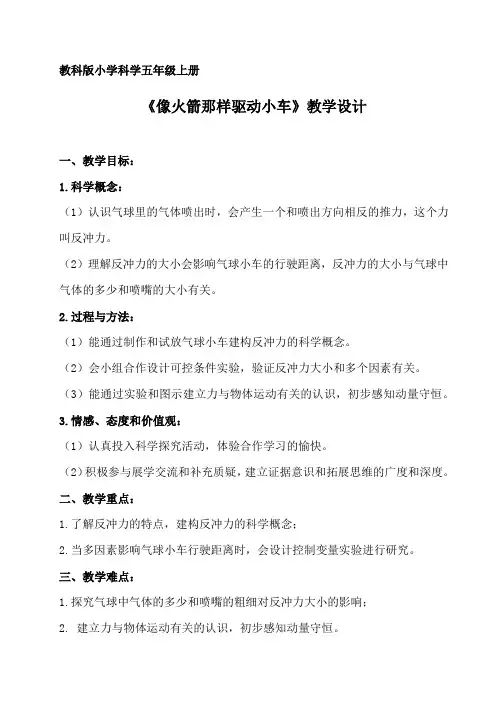 教科版小学科学五年级上册

《像火箭那样驱动小车》教学设计

一、教学目标：

1.科学概念：

（1）认识气球里的气体喷出时，会产生一个和喷出方向相反的推力，这个力叫反冲力。

（2）理解反冲力的大小会影响气球小车的行驶距离，反冲力的大小与气球中气体的多少和喷嘴的大小有关。

2.过程与方法：

（1）能通过制作和试放气球小车建构反冲力的科学概念。

（2）会小组合作设计可控条件实验，验证反冲力大小和多个因素有关。

（3）能通过实验和图示建立力与物体运动有关的认识，初步感知动量守恒。

3.情感、态度和价值观：

（1）认真投入科学探究活动，体验合作学习的愉快。

（2）积极参与展学交流和补充质疑，建立证据意识和拓展思维的广度和深度。

二、教学重点：

1.了解反冲力的特点，建构反冲力的科学概念；

2.当多因素影响气球小车行驶距离时，会设计控制变量实验进行研究。

三、教学难点：

1.探究气球中气体的多少和喷嘴的粗细对反冲力大小的影响；

2. 建立力与物体运动有关的认识，初步感知动量守恒。